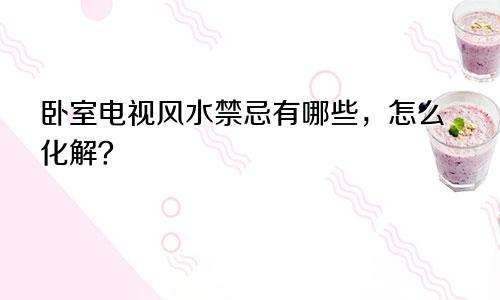 卧室电视风水禁忌有哪些，怎么化解?